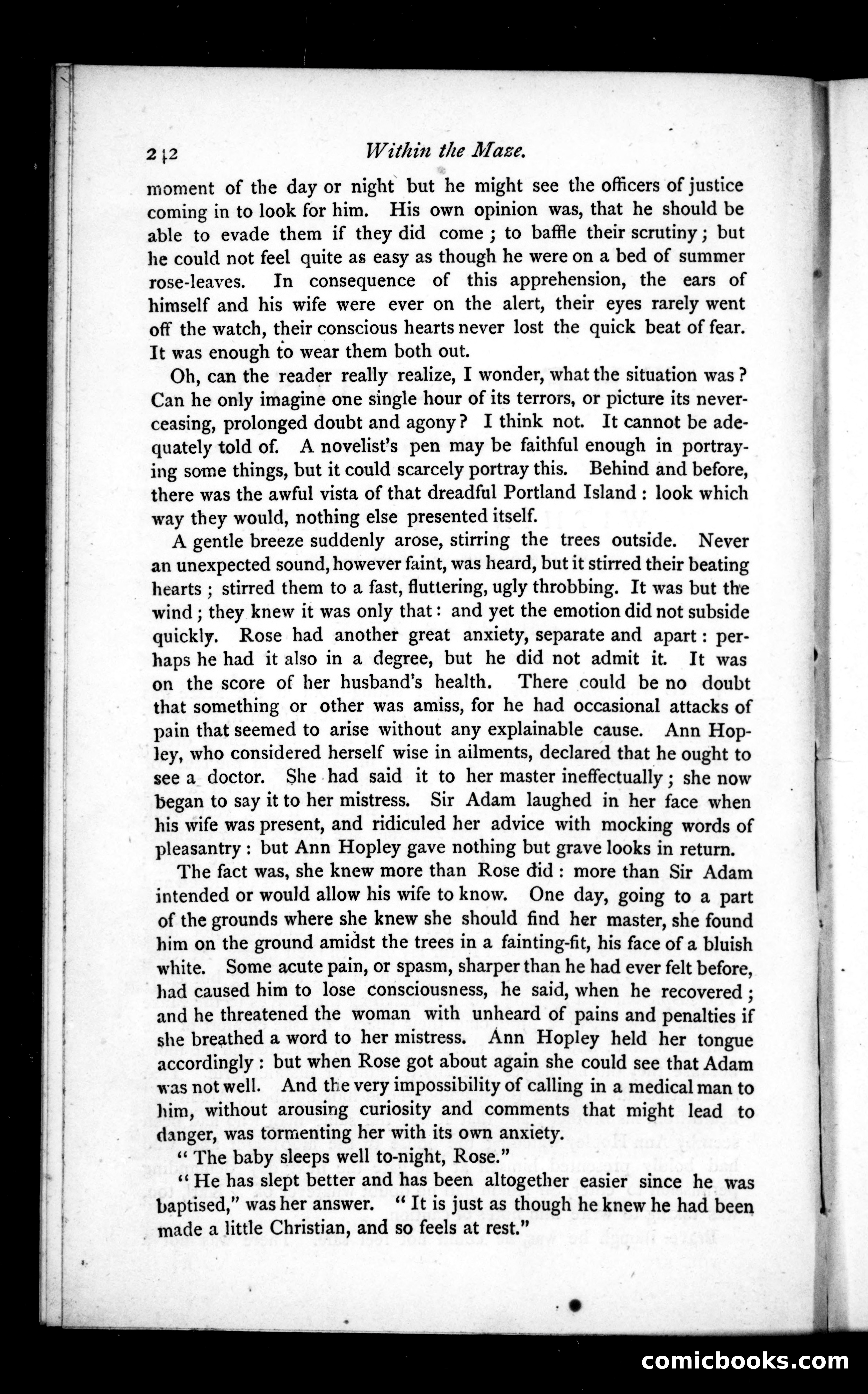 212 Within the Maze.

moment of the day or night but he might see the officers of justice coming in to look for him. His own opinion was, that he should be able to evade them if they did come; to baffle their scrutiny; but he could not feel quite as easy as though he were on a bed of summer rose-leaves. In consequence of this apprehension, the ears of himself and his wife were ever on the alert, their eyes rarely went off the watch, their conscious hearts never lost the quick beat of fear. It was enough to wear them both out.

Oh, can the reader really realize, I wonder, what the situation was? Can he only imagine one single hour of its terrors, or picture its never-ceasing, prolonged doubt and agony? I think not. It cannot be adequately told of. A novelist's pen may be faithful enough in portraying some things, but it could scarcely portray this. Behind and before, there was the awful vista of that dreadful Portland Island: look which way they would, nothing else presented itself.

A gentle breeze suddenly arose, stirring the trees outside. Never an unexpected sound, however faint, was heard, but it stirred their beating hearts; stirred them to a fast, fluttering, ugly throbbing. It was but the wind; they knew it was only that: and yet the emotion did not subside quickly. Rose had another great anxiety, separate and apart: perhaps he had it also in a degree, but he did not admit it. It was on the score of her husband's health. There could be no doubt that something or other was amiss, for he had occasional attacks of pain that seemed to arise without any explainable cause. Ann Hopley, who considered herself wise in ailments, declared that he ought to see a doctor. She had said it to her master ineffectually; she now began to say it to her mistress. Sir Adam laughed in her face when his wife was present, and ridiculed her advice with mocking words of pleasantry: but Ann Hopley gave nothing but grave looks in return.

The fact was, she knew more than Rose did: more than Sir Adam intended or would allow his wife to know. One day, going to a part of the grounds where she knew she should find her master, she found him on the ground amidst the trees in a fainting-fit, his face of a bluish white. Some acute pain, or spasm, sharper than he had ever felt before, had caused him to lose consciousness, he said, when he recovered; and he threatened the woman with unheard of pains and penalties if she breathed a word to her mistress. Ann Hopley held her tongue accordingly: but when Rose got about again she could see that Adam was not well. And the very impossibility of calling in a medical man to him, without arousing curiosity and comments that might lead to danger, was tormenting her with its own anxiety.

"The baby sleeps well to-night, Rose."

"He has slept better and has been altogether easier since he was baptised," was her answer. "It is just as though he knew he had been made a little Christian, and so feels at rest."

comicbooks.com